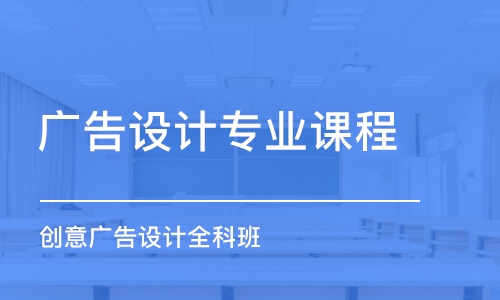 广告设计专业课程

创意广告设计全科班